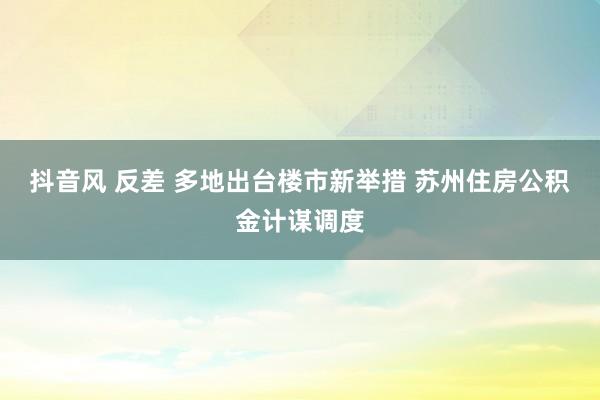 抖音风 反差 多地出台楼市新举措 苏州住房公积金计谋调度